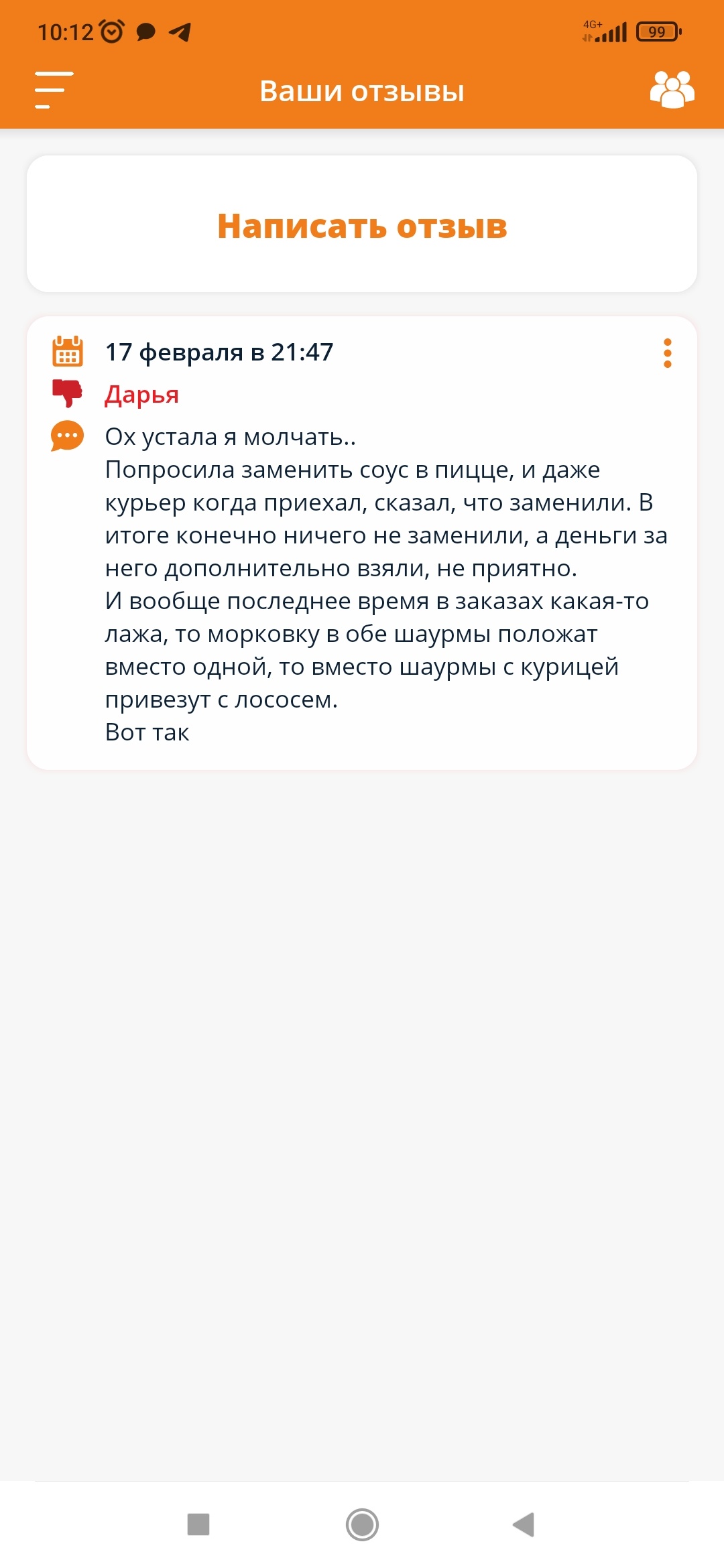 10:12

4G+ 99

Ваши отзывы

Написать отзыв

17 февраля в 21:47

Дарья

Ох устала я молчать..
Попросила заменить соус в пицце, и даже курьер когда приехал, сказал, что заменили. В итоге конечно ничего не заменили, а деньги за него дополнительно взяли, не приятно.
И вообще последнее время в заказах какая-то лажа, то морковку в обе шаурмы положат вместо одной, то вместо шаурмы с курицей привезут с лососем.
Вот так